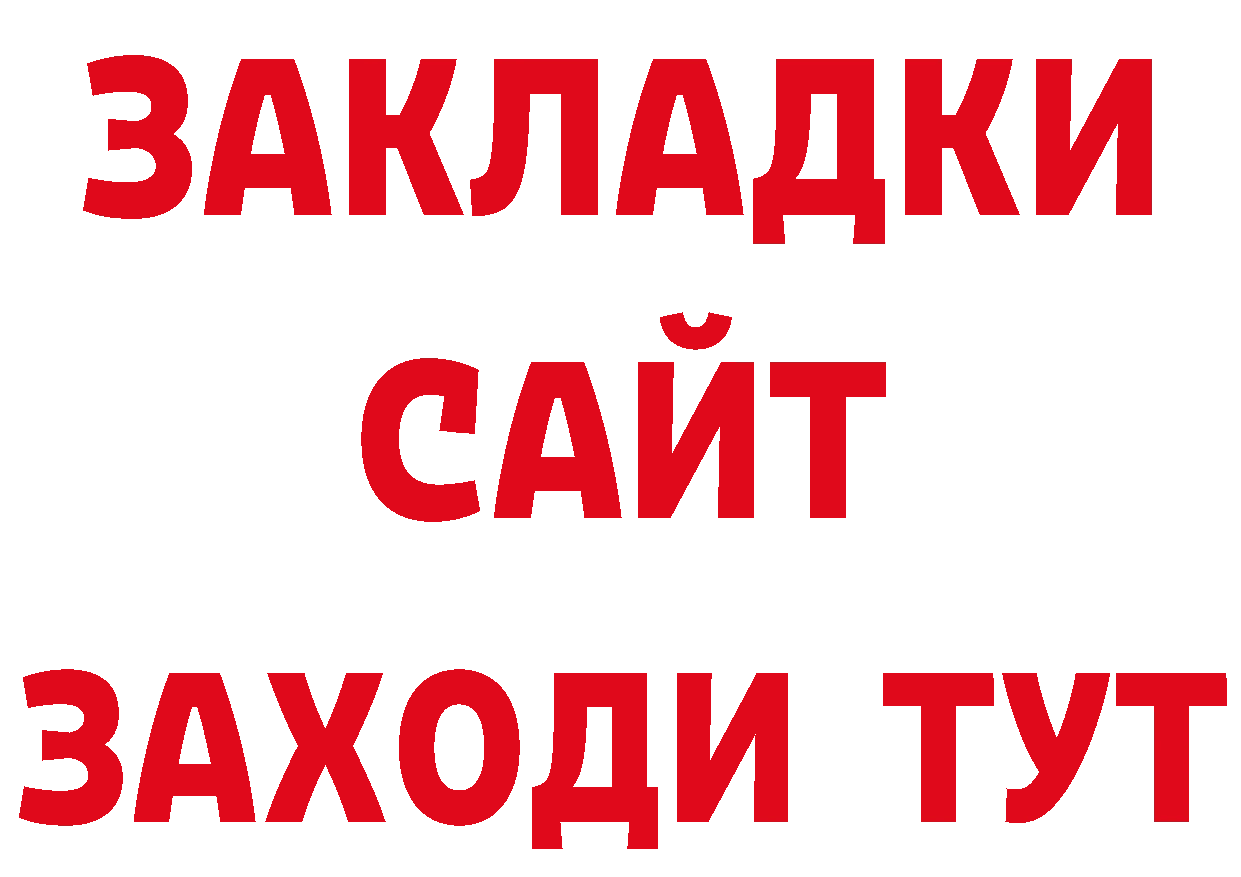 ЗАКЛАДКИ
САЙТ
ЗАХОДИ ТУТ